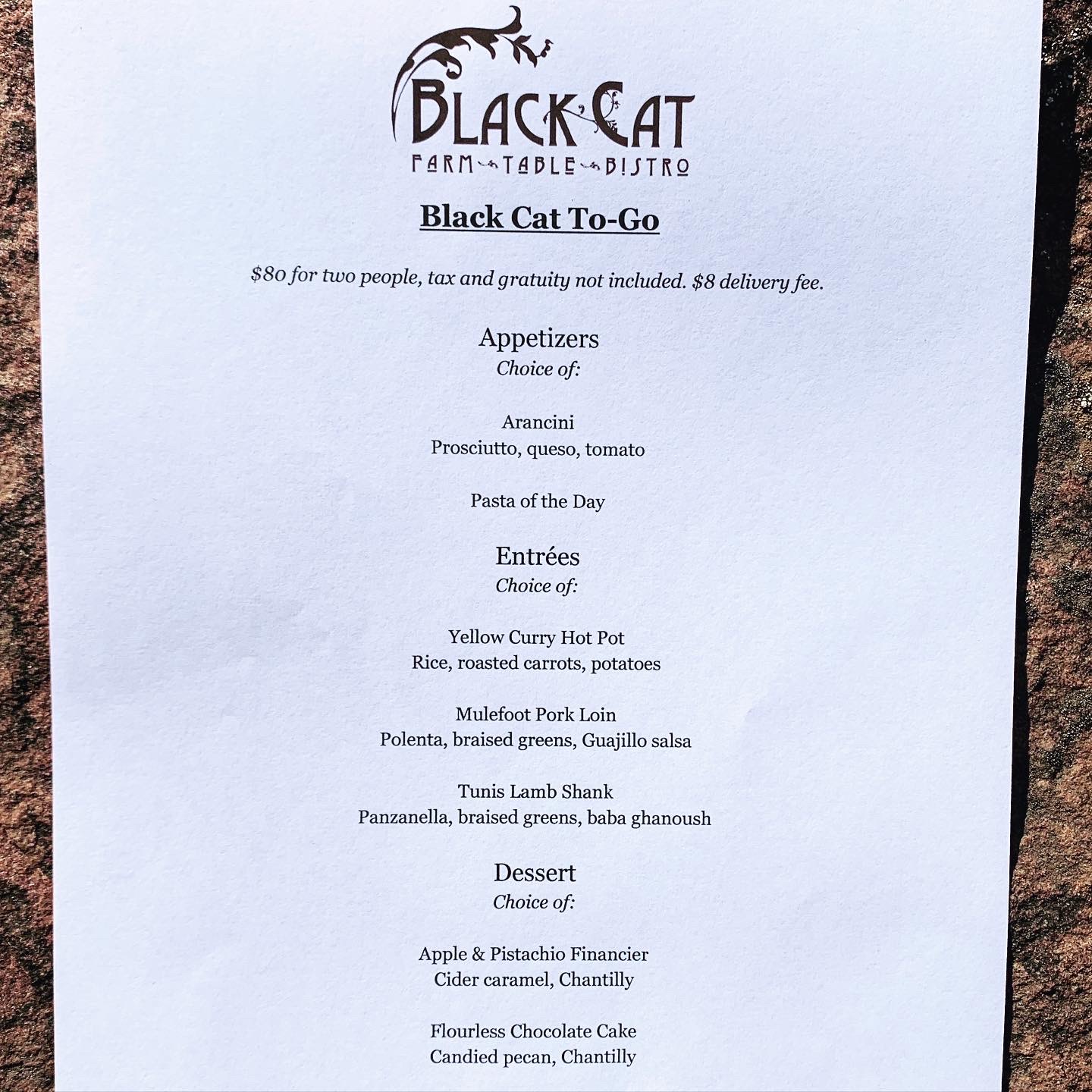 BLACK CAT
FARM TABLE BISTRO

Black Cat To-Go

$80 for two people, tax and gratuity not included. $8 delivery fee.

Appetizers
Choice of:

Arancini
Prosciutto, queso, tomato

Pasta of the Day

Entrées
Choice of:

Yellow Curry Hot Pot
Rice, roasted carrots, potatoes

Mulefoot Pork Loin
Polenta, braised greens, Guajillo salsa

Tunis Lamb Shank
Panzanella, braised greens, baba ghanoush

Dessert
Choice of:

Apple & Pistachio Financier
Cider caramel, Chantilly

Flourless Chocolate Cake
Candied pecan, Chantilly